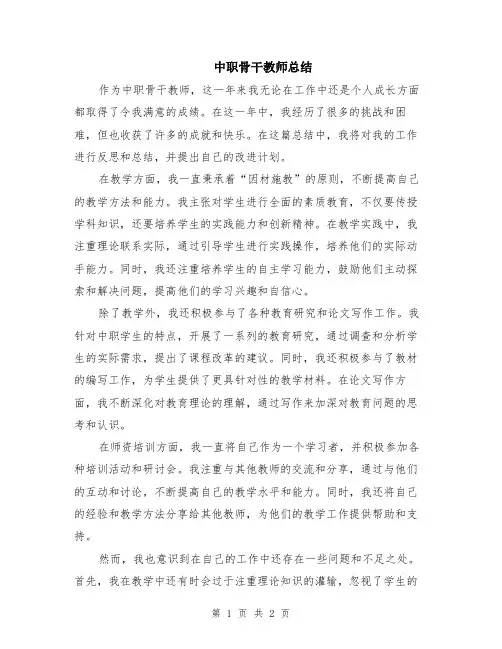 中职骨干教师总结

作为中职骨干教师，这一年来我无论在工作中还是个人成长方面都取得了令我满意的成绩。在这一年中，我经历了很多的挑战和困难，但也收获了许多的成就和快乐。在这篇总结中，我将对我的工作进行反思和总结，并提出自己的改进计划。

在教学方面，我一直秉承着“因材施教”的原则，不断提高自己的教学方法和能力。我主张对学生进行全面的素质教育，不仅要传授学科知识，还要培养学生的实践能力和创新精神。在教学实践中，我注重理论联系实际，通过引导学生进行实践操作，培养他们的实际动手能力。同时，我还注重培养学生的自主学习能力，鼓励他们主动探索和解决问题，提高他们的学习兴趣和自信心。

除了教学外，我还积极参与了各种教育研究和论文写作工作。我针对中职学生的特点，开展了一系列的教育研究，通过调查和分析学生的实际需求，提出了课程改革的建议。同时，我还积极参与了教材的编写工作，为学生提供了更具针对性的教学材料。在论文写作方面，我不断深化对教育理论的理解，通过写作来加深对教育问题的思考和认识。

在师资培训方面，我一直将自己作为一个学习者，并积极参加各种培训活动和研讨会。我注重与其他教师的交流和分享，通过与他们的互动和讨论，不断提高自己的教学水平和能力。同时，我还将自己的经验和教学方法分享给其他教师，为他们的教学工作提供帮助和支持。

然而，我也意识到在自己的工作中还存在一些问题和不足之处。首先，我在教学中还有时会过于注重理论知识的灌输，忽视了学生的

第 1 页 共 2 页